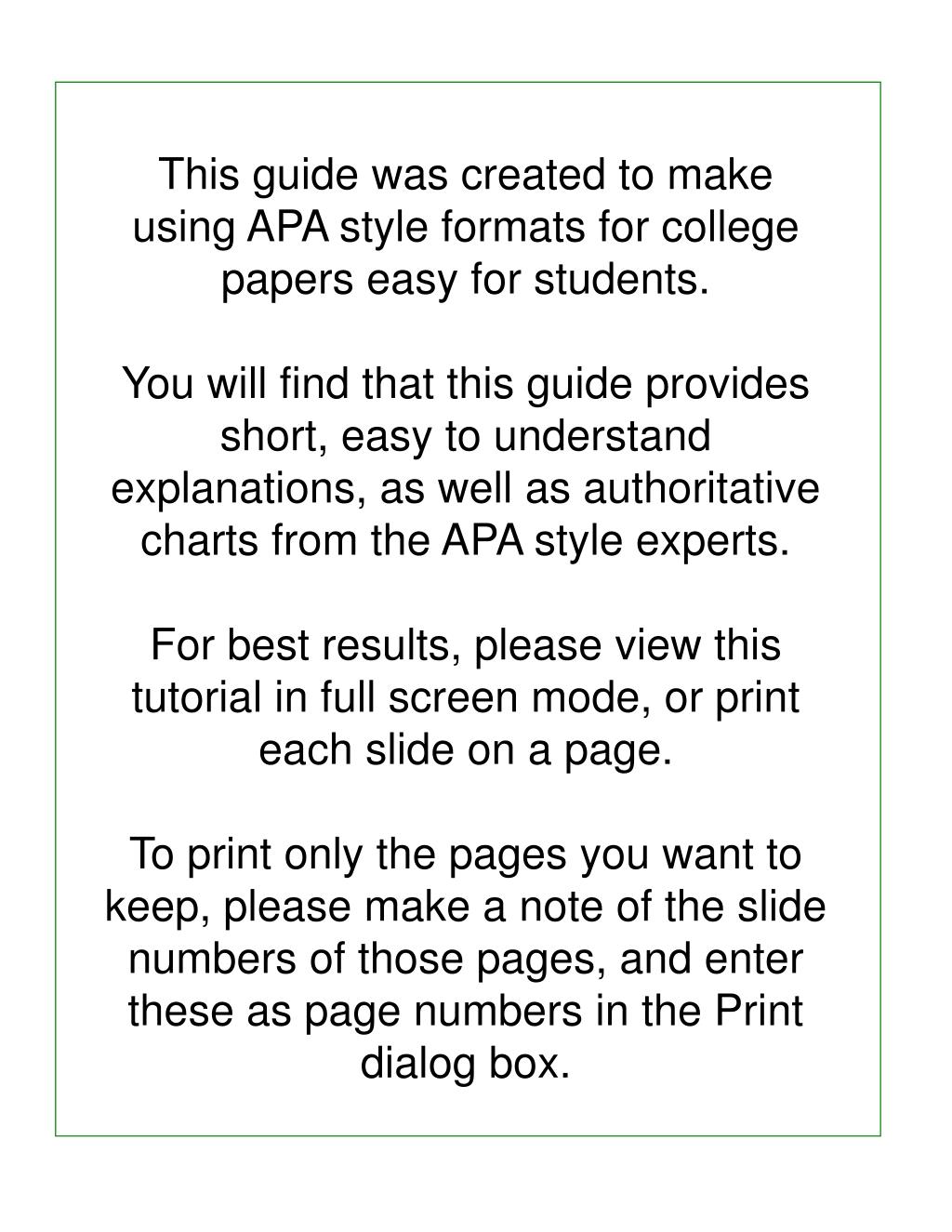 This guide was created to make using APA style formats for college papers easy for students.

You will find that this guide provides short, easy to understand explanations, as well as authoritative charts from the APA style experts.

For best results, please view this tutorial in full screen mode, or print each slide on a page.

To print only the pages you want to keep, please make a note of the slide numbers of those pages, and enter these as page numbers in the Print dialog box.